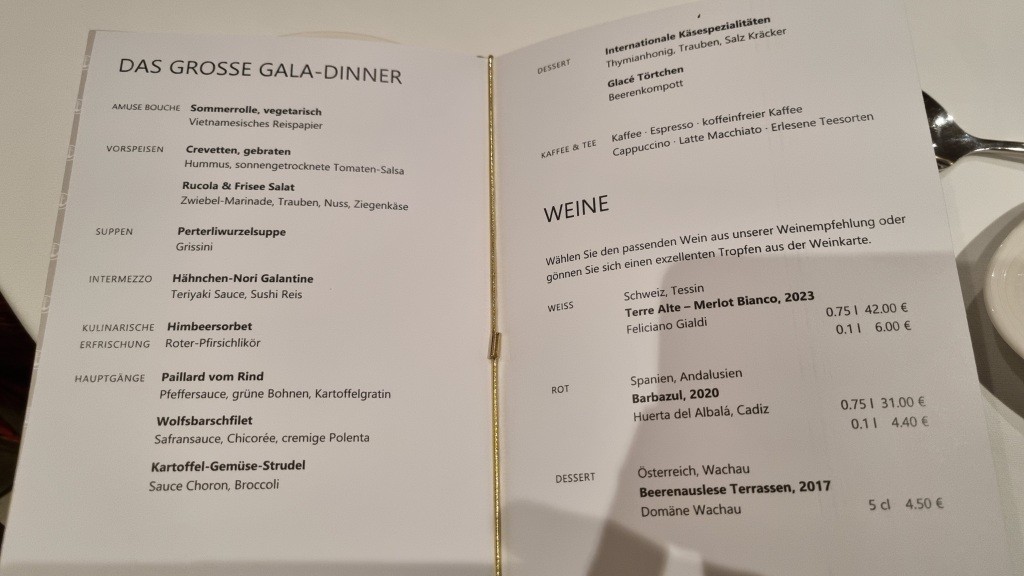 DAS GROSSE GALA-DINNER

AMUSE BOUCHE
Sommerrolle, vegetarisch
Vietnamesisches Reispapier

VORSPEISEN
Crevetten, gebraten
Hummus, sonnengetrocknete Tomaten-Salsa

Rucola & Frisee Salat
Zwiebel-Marinade, Trauben, Nuss, Ziegenkäse

SUPPEN
Perterliwurzelsuppe
Grissini

INTERMEZZO
Hähnchen-Nori Galantine
Teriyaki Sauce, Sushi Reis

KULINARISCHE ERFRISCHUNG
Himbeersorbet
Roter-Pfirsichlikör

HAUPTGÄNGE
Paillard vom Rind
Pfeffersauce, grüne Bohnen, Kartoffelgratin

Wolfsbarschfilet
Safransauce, Chicorée, cremige Polenta

Kartoffel-Gemüse-Strudel
Sauce Choron, Broccoli

DESSERT
Internationale Käsespezialitäten
Thymianhonig, Trauben, Salz Kräcker

Glacé Törtchen
Beerenkompott

KAFFEE & TEE
Kaffee · Espresso · koffeinfreier Kaffee
Cappuccino · Latte Macchiato · Erlesene Teesorten

WEINE

Wählen Sie den passenden Wein aus unserer Weinempfehlung oder gönnen Sie sich einen exzellenten Tropfen aus der Weinkarte.

WEISS
Schweiz, Tessin
Terre Alte – Merlot Bianco, 2023
Feliciano Gialdi
0.75 l 42.00 €
0.1 l 6.00 €

ROT
Spanien, Andalusien
Barbazul, 2020
Huerta del Albalá, Cadiz
0.75 l 31.00 €
0.1 l 4.40 €

DESSERT
Österreich, Wachau
Beerenauslese Terrassen, 2017
Domäne Wachau
5 cl 4.50 €